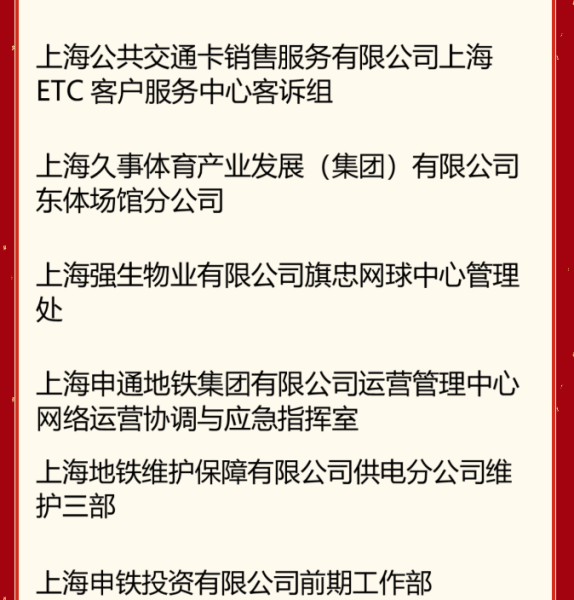 上海公共交通卡销售服务有限公司上海ETC客户服务中心客诉组

上海久事体育产业发展（集团）有限公司东体场馆分公司

上海强生物业有限公司旗忠网球中心管理处

上海申通地铁集团有限公司运营管理中心网络运营协调与应急指挥室

上海地铁维护保障有限公司供电分公司维护三部

上海申铁投资有限公司前期工作部